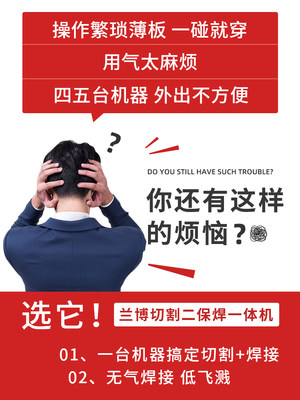 操作繁琐薄板 一碰就穿

用气太麻烦

四五台机器 外出不方便

?

DO YOU STILL HAVE SUCH TROUBLE?

你还有这样的烦恼?

选它!

兰博切割二保焊一体机

01、一台机器搞定切割+焊接

02、无气焊接 低飞溅